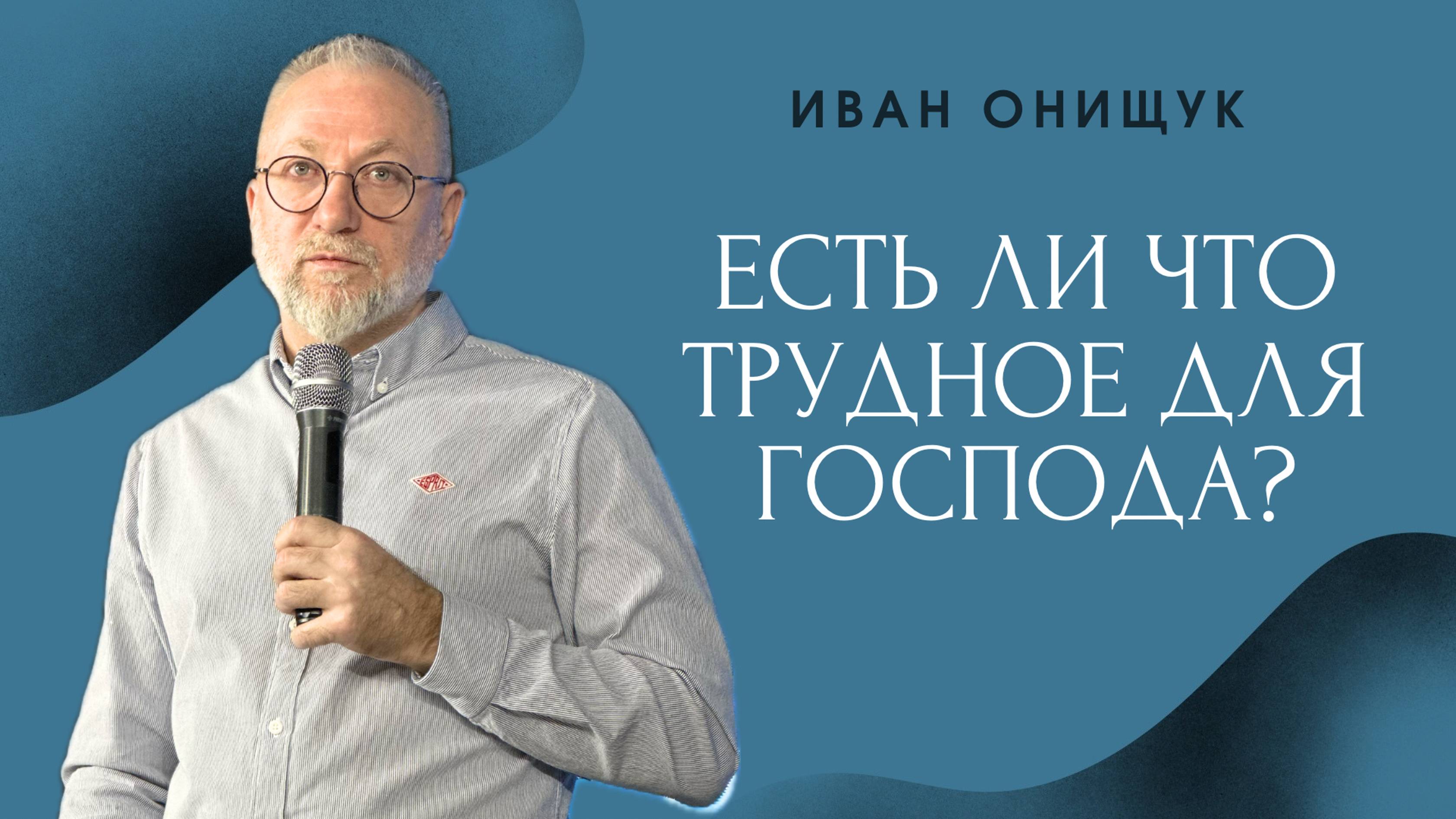 ИВАН ОНИЩУК

ЕСТЬ ЛИ ЧТО ТРУДНОЕ ДЛЯ ГОСПОДА?

ESPRIT